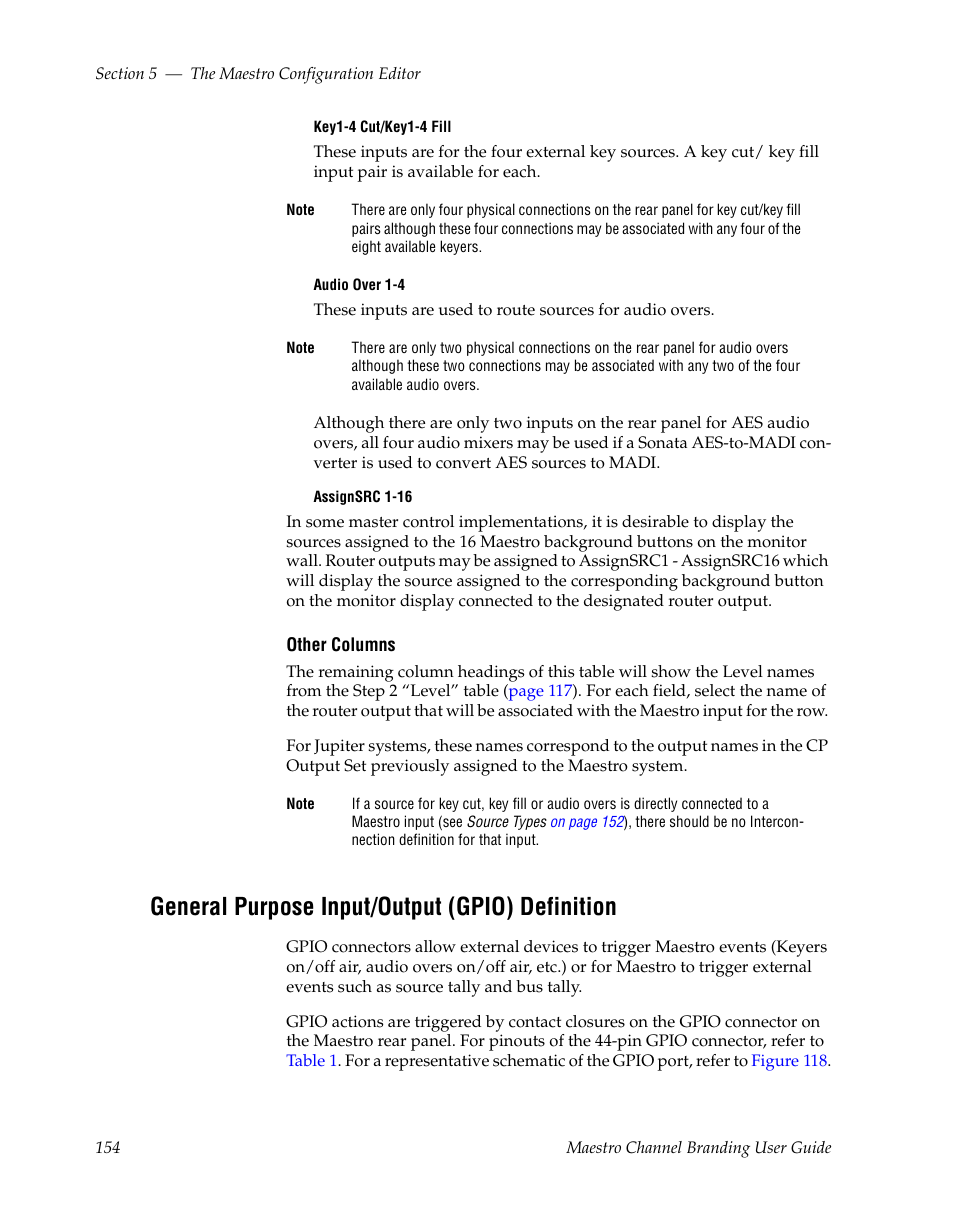 Section 5 — The Maestro Configuration Editor

Key1-4 Cut/Key1-4 Fill

These inputs are for the four external key sources. A key cut/ key fill input pair is available for each.

Note There are only four physical connections on the rear panel for key cut/key fill pairs although these four connections may be associated with any four of the eight available keyers.

Audio Over 1-4

These inputs are used to route sources for audio overs.

Note There are only two physical connections on the rear panel for audio overs although these two connections may be associated with any two of the four available audio overs.

Although there are only two inputs on the rear panel for AES audio overs, all four audio mixers may be used if a Sonata AES-to-MADI converter is used to convert AES sources to MADI.

AssignSRC 1-16

In some master control implementations, it is desirable to display the sources assigned to the 16 Maestro background buttons on the monitor wall. Router outputs may be assigned to AssignSRC1 - AssignSRC16 which will display the source assigned to the corresponding background button on the monitor display connected to the designated router output.

Other Columns

The remaining column headings of this table will show the Level names from the Step 2 “Level” table (page 117). For each field, select the name of the router output that will be associated with the Maestro input for the row.

For Jupiter systems, these names correspond to the output names in the CP Output Set previously assigned to the Maestro system.

Note If a source for key cut, key fill or audio overs is directly connected to a Maestro input (see Source Types on page 152), there should be no Interconnection definition for that input.

General Purpose Input/Output (GPIO) Definition

GPIO connectors allow external devices to trigger Maestro events (Keyers on/off air, audio overs on/off air, etc.) or for Maestro to trigger external events such as source tally and bus tally.

GPIO actions are triggered by contact closures on the GPIO connector on the Maestro rear panel. For pinouts of the 44-pin GPIO connector, refer to Table 1. For a representative schematic of the GPIO port, refer to Figure 118.

154 Maestro Channel Branding User Guide